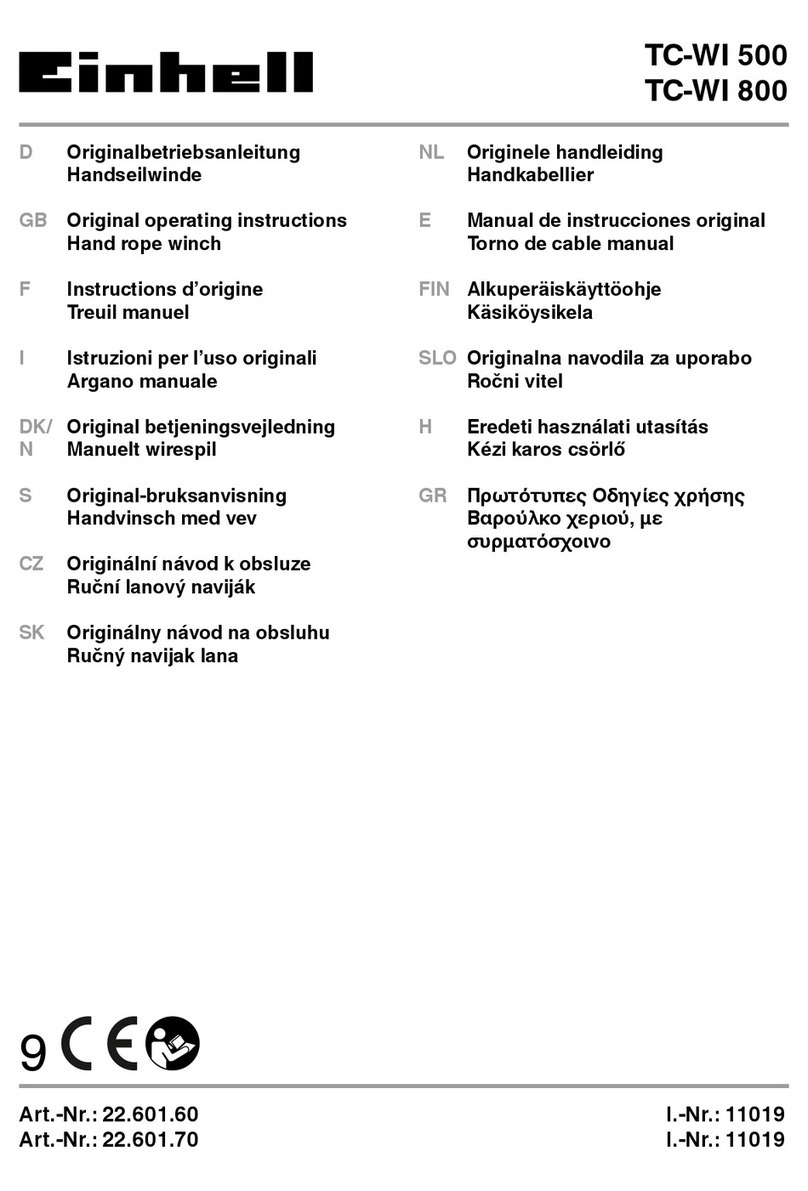 Einhell

TC-WI 500
TC-WI 800

D Originalbetriebsanleitung
Handseilwinde

GB Original operating instructions
Hand rope winch

F Instructions d'origine
Treuil manuel

I Istruzioni per l'uso originali
Argano manuale

DK/N Original betjeningsvejledning
Manuelt wirespil

S Original-bruksanvisning
Handvinsch med vev

CZ Originální návod k obsluze
Ruční lanový naviják

SK Originálny návod na obsluhu
Ručný navijak lana

NL Originele handleiding
Handkabellier

E Manual de instrucciones original
Torno de cable manual

FIN Alkuperäiskäyttöohje
Käsiköysikela

SLO Originalna navodila za uporabo
Ročni vitel

H Eredeti használati utasítás
Kézi karos csörlő

GR Πρωτότυπες Οδηγίες χρήσης
Βαρούλκο χεριού, με συρματόσχοινο

9 CE

Art.-Nr.: 22.601.60
Art.-Nr.: 22.601.70

I.-Nr.: 11019
I.-Nr.: 11019